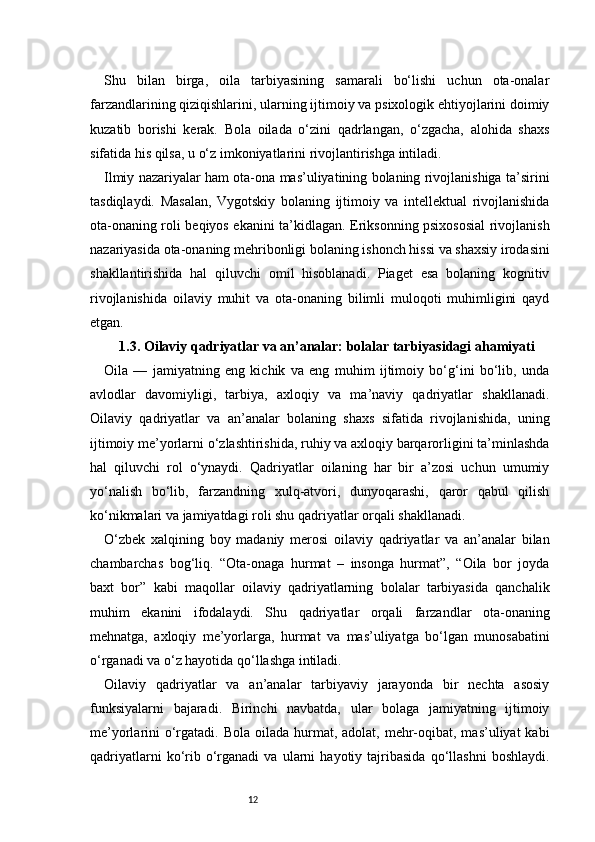 Shu bilan birga, oila tarbiyasining samarali bo‘lishi uchun ota-onalar farzandlarining qiziqishlarini, ularning ijtimoiy va psixologik ehtiyojlarini doimiy kuzatib borishi kerak. Bola oilada o‘zini qadrlangan, o‘zgacha, alohida shaxs sifatida his qilsa, u o‘z imkoniyatlarini rivojlantirishga intiladi.

Ilmiy nazariyalar ham ota-ona mas’uliyatining bolaning rivojlanishiga ta’sirini tasdiqlaydi. Masalan, Vygotskiy bolaning ijtimoiy va intellektual rivojlanishida ota-onaning roli beqiyos ekanini ta’kidlagan. Eriksonning psixososial rivojlanish nazariyasida ota-onaning mehribonligi bolaning ishonch hissi va shaxsiy irodasini shakllantirishida hal qiluvchi omil hisoblanadi. Piaget esa bolaning kognitiv rivojlanishida oilaviy muhit va ota-onaning bilimli muloqoti muhimligini qayd etgan.

1.3. Oilaviy qadriyatlar va an’analar: bolalar tarbiyasidagi ahamiyati

Oila — jamiyatning eng kichik va eng muhim ijtimoiy bo‘g‘ini bo‘lib, unda avlodlar davomiyligi, tarbiya, axloqiy va ma’naviy qadriyatlar shakllanadi. Oilaviy qadriyatlar va an’analar bolaning shaxs sifatida rivojlanishida, uning ijtimoiy me’yorlarni o‘zlashtirishida, ruhiy va axloqiy barqarorligini ta’minlashda hal qiluvchi rol o‘ynaydi. Qadriyatlar oilaning har bir a’zosi uchun umumiy yo‘nalish bo‘lib, farzandning xulq-atvori, dunyoqarashi, qaror qabul qilish ko‘nikmalari va jamiyatdagi roli shu qadriyatlar orqali shakllanadi.

O‘zbek xalqining boy madaniy merosi oilaviy qadriyatlar va an’analar bilan chambarchas bog‘liq. “Ota-onaga hurmat – insonga hurmat”, “Oila bor joyda baxt bor” kabi maqollar oilaviy qadriyatlarning bolalar tarbiyasida qanchalik muhim ekanini ifodalaydi. Shu qadriyatlar orqali farzandlar ota-onaning mehnatga, axloqiy me’yorlarga, hurmat va mas’uliyatga bo‘lgan munosabatini o‘rganadi va o‘z hayotida qo‘llashga intiladi.

Oilaviy qadriyatlar va an’analar tarbiyaviy jarayonda bir nechta asosiy funksiyalarni bajaradi. Birinchi navbatda, ular bolaga jamiyatning ijtimoiy me’yorlarini o‘rgatadi. Bola oilada hurmat, adolat, mehr-oqibat, mas’uliyat kabi qadriyatlarni ko‘rib o‘rganadi va ularni hayotiy tajribasida qo‘llashni boshlaydi.

12